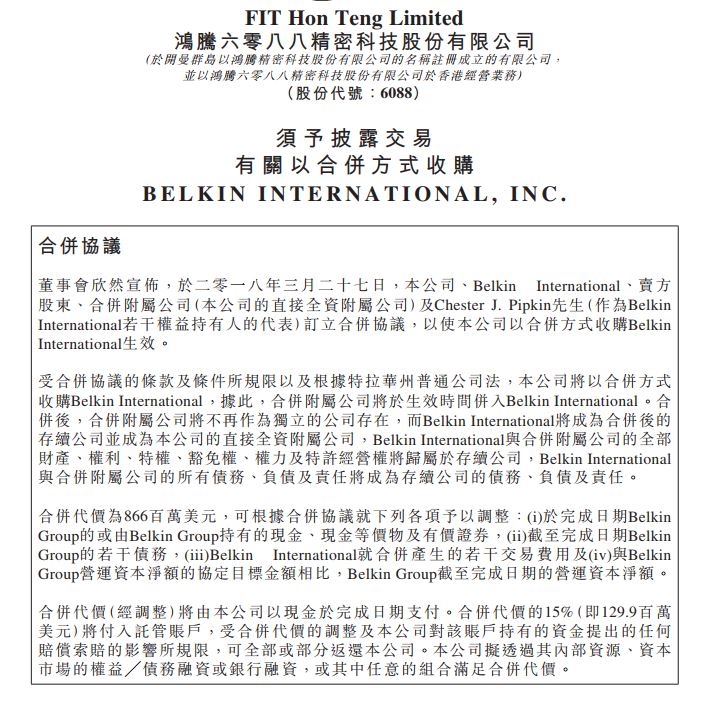 FIT Hon Teng Limited
鴻騰六零八八精密科技股份有限公司
(於開曼群島以鴻騰精密科技股份有限公司的名稱註冊成立的有限公司，並以鴻騰六零八八精密科技股份有限公司於香港經營業務)
(股份代號：6088)

須予披露交易
有關以合併方式收購
BELKIN INTERNATIONAL, INC.

合併協議

董事會欣然宣佈，於二零一八年三月二十七日，本公司、Belkin International、賣方股東、合併附屬公司(本公司的直接全資附屬公司)及Chester J. Pipkin先生(作為Belkin International若干權益持有人的代表)訂立合併協議，以使本公司以合併方式收購Belkin International生效。

受合併協議的條款及條件所規限以及根據特拉華州普通公司法，本公司將以合併方式收購Belkin International，據此，合併附屬公司將於生效時間併入Belkin International。合併後，合併附屬公司將不再作為獨立的公司存在，而Belkin International將成為合併後的存續公司並成為本公司的直接全資附屬公司，Belkin International與合併附屬公司的全部財產、權利、特權、豁免權、權力及特許經營權將歸屬於存續公司，Belkin International與合併附屬公司的所有債務、負債及責任將成為存續公司的債務、負債及責任。

合併代價為866百萬美元，可根據合併協議就下列各項予以調整：(i)於完成日期Belkin Group的或由Belkin Group持有的現金、現金等價物及有價證券，(ii)截至完成日期Belkin Group的若干債務，(iii)Belkin International就合併產生的若干交易費用及(iv)與Belkin Group營運資本淨額的協定目標金額相比，Belkin Group截至完成日期的營運資本淨額。

合併代價(經調整)將由本公司以現金於完成日期支付。合併代價的15%(即129.9百萬美元)將付入託管賬戶，受合併代價的調整及本公司對該賬戶持有的資金提出的任何賠償索賠的影響所規限，可全部或部分返還本公司。本公司擬透過其內部資源、資本市場的權益／債務融資或銀行融資，或其中任意的組合滿足合併代價。